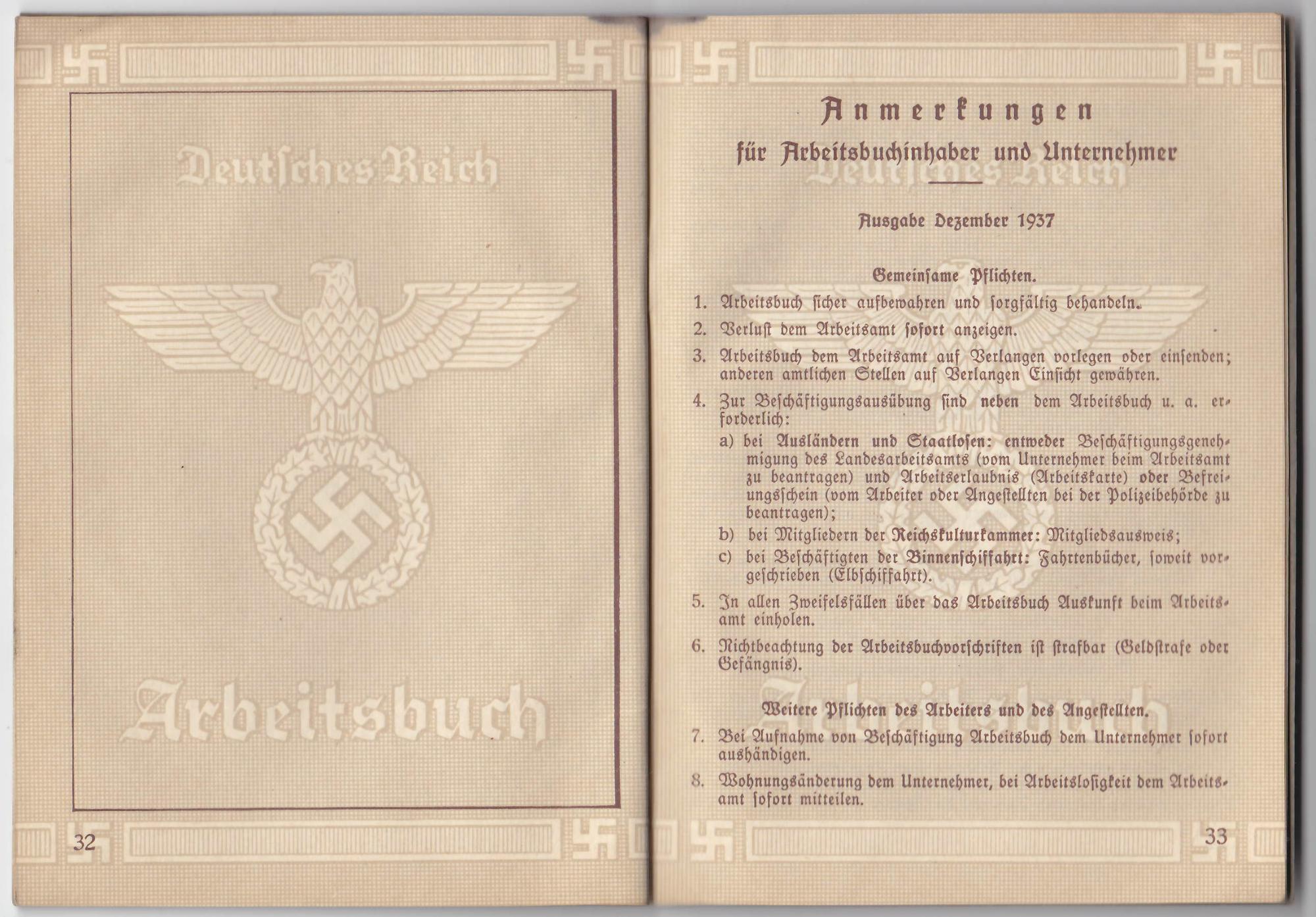 Deutsches Reich

Arbeitsbuch

32

Anmerkungen
für Arbeitsbuchinhaber und Unternehmer

Ausgabe Dezember 1937

Gemeinsame Pflichten.

1. Arbeitsbuch sicher aufbewahren und sorgfältig behandeln.

2. Verlust dem Arbeitsamt sofort anzeigen.

3. Arbeitsbuch dem Arbeitsamt auf Verlangen vorlegen oder einsenden; anderen amtlichen Stellen auf Verlangen Einsicht gewähren.

4. Zur Beschäftigungsausübung sind neben dem Arbeitsbuch u. a. erforderlich:

a) bei Ausländern und Staatlosen: entweder Beschäftigungsgenehmigung des Landesarbeitsamts (vom Unternehmer beim Arbeitsamt zu beantragen) und Arbeitserlaubnis (Arbeitskarte) oder Befreiungsschein (vom Arbeiter oder Angestellten bei der Polizeibehörde zu beantragen);

b) bei Mitgliedern der Reichskulturkammer: Mitgliedsausweis;

c) bei Beschäftigten der Binnenschiffahrt: Fahrtenbücher, soweit vorgeschrieben (Elbschiffahrt).

5. In allen Zweifelsfällen über das Arbeitsbuch Auskunft beim Arbeitsamt einholen.

6. Nichtbeachtung der Arbeitsbuchvorschriften ist strafbar (Geldstrafe oder Gefängnis).

Weitere Pflichten des Arbeiters und des Angestellten.

7. Bei Aufnahme von Beschäftigung Arbeitsbuch dem Unternehmer sofort aushändigen.

8. Wohnungsänderung dem Unternehmer, bei Arbeitslosigkeit dem Arbeitsamt sofort mitteilen.

33